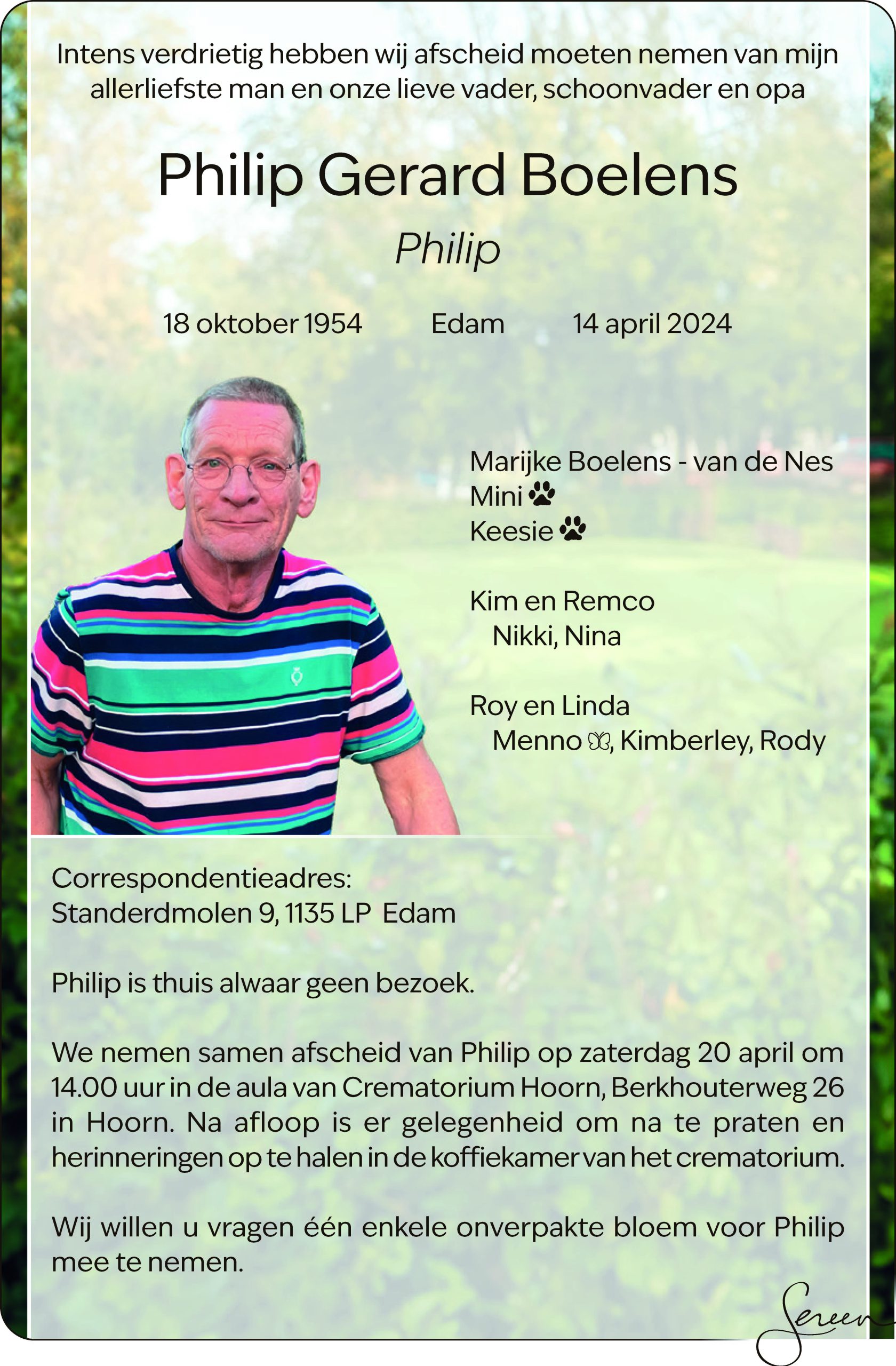 Intens verdrietig hebben wij afscheid moeten nemen van mijn allerliefste man en onze lieve vader, schoonvader en opa

Philip Gerard Boelens

Philip

18 oktober 1954 Edam 14 april 2024

Marijke Boelens - van de Nes
Mini
Keesie

Kim en Remco
Nikki, Nina

Roy en Linda
Menno, Kimberley, Rody

Correspondentieadres:
Standerdmolen 9, 1135 LP Edam

Philip is thuis alwaar geen bezoek.

We nemen samen afscheid van Philip op zaterdag 20 april om 14.00 uur in de aula van Crematorium Hoorn, Berkhouterweg 26 in Hoorn. Na afloop is er gelegenheid om na te praten en herinneringen op te halen in de koffiekamer van het crematorium.

Wij willen u vragen één enkele onverpakte bloem voor Philip mee te nemen.

Sereen